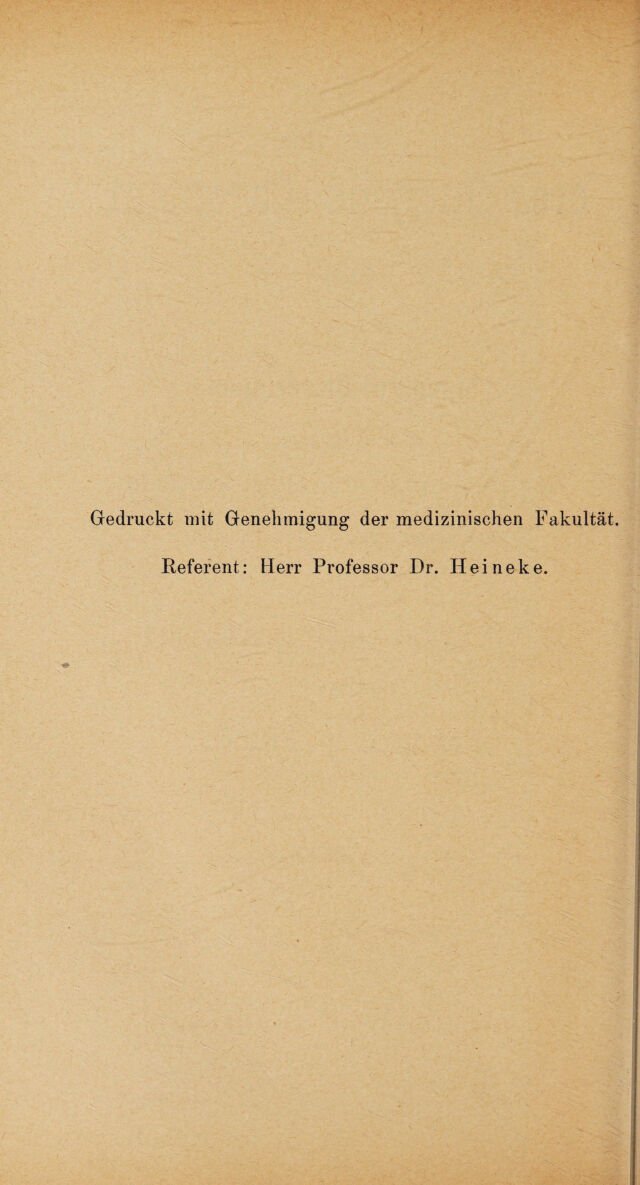 Gedruckt mit Genehmigung der medizinischen Fakultät.

Referent: Herr Professor Dr. Heineke.